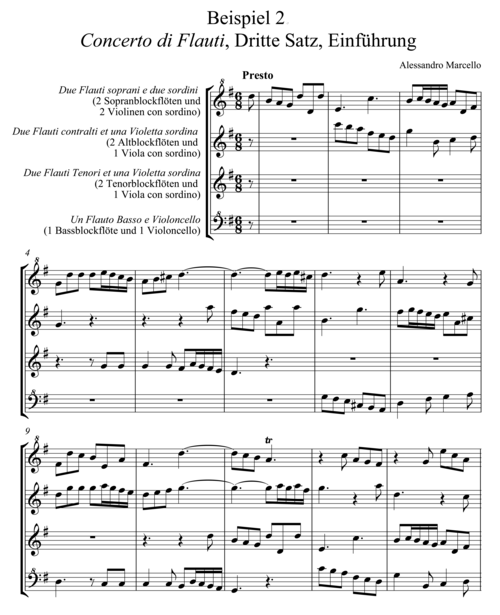 Beispiel 2.
Concerto di Flauti, Dritte Satz, Einführung

Alessandro Marcello

Presto

Due Flauti soprani e due sordini
(2 Sopranblockflöten und
2 Violinen con sordino)

Due Flauti contralti et una Violetta sordina
(2 Altblockflöten und
1 Viola con sordino)

Due Flauti Tenori et una Violetta sordina
(2 Tenorblockflöten und
1 Viola con sordino)

Un Flauto Basso e Violoncello
(1 Bassblockflöte und 1 Violoncello)

4

9

tr